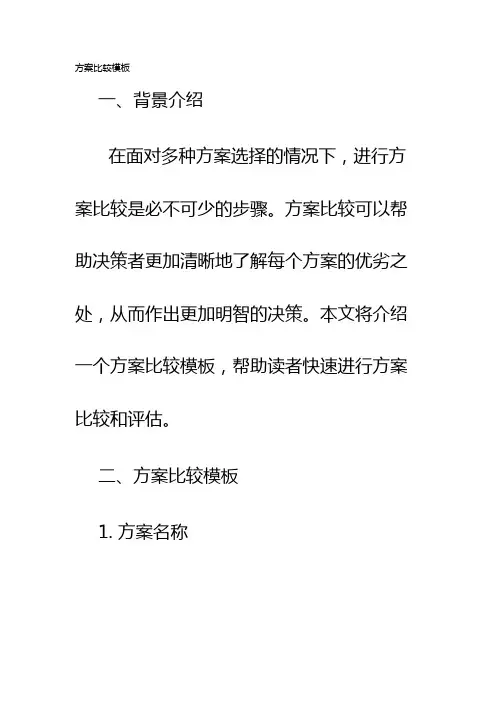 方案比较模板

一、背景介绍

在面对多种方案选择的情况下，进行方案比较是必不可少的步骤。方案比较可以帮助决策者更加清晰地了解每个方案的优劣之处，从而作出更加明智的决策。本文将介绍一个方案比较模板，帮助读者快速进行方案比较和评估。

二、方案比较模板

1.方案名称